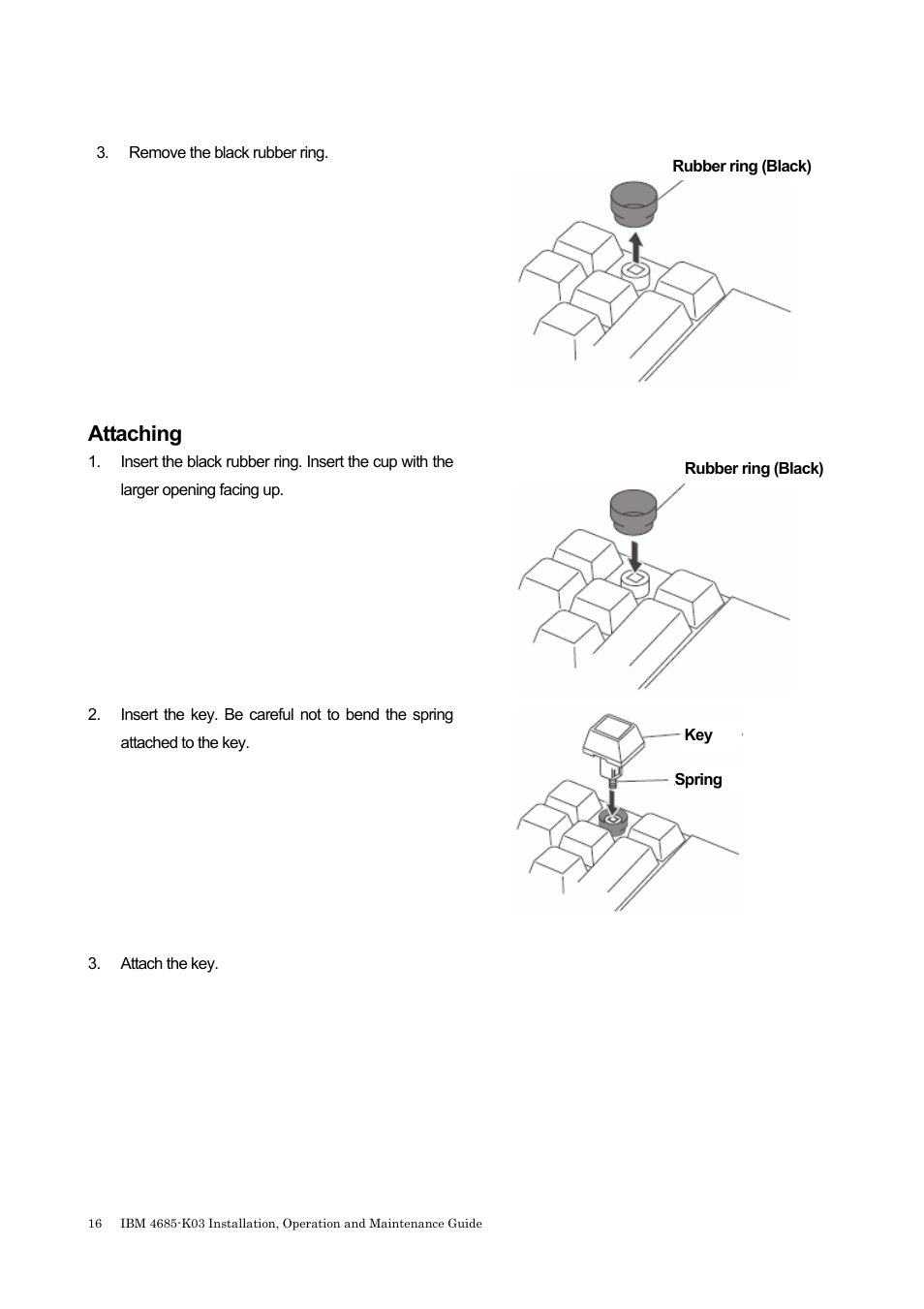 3. Remove the black rubber ring.

Rubber ring (Black)

Attaching

1. Insert the black rubber ring. Insert the cup with the larger opening facing up.

Rubber ring (Black)

2. Insert the key. Be careful not to bend the spring attached to the key.

Key

Spring

3. Attach the key.

16 IBM 4685-K03 Installation, Operation and Maintenance Guide